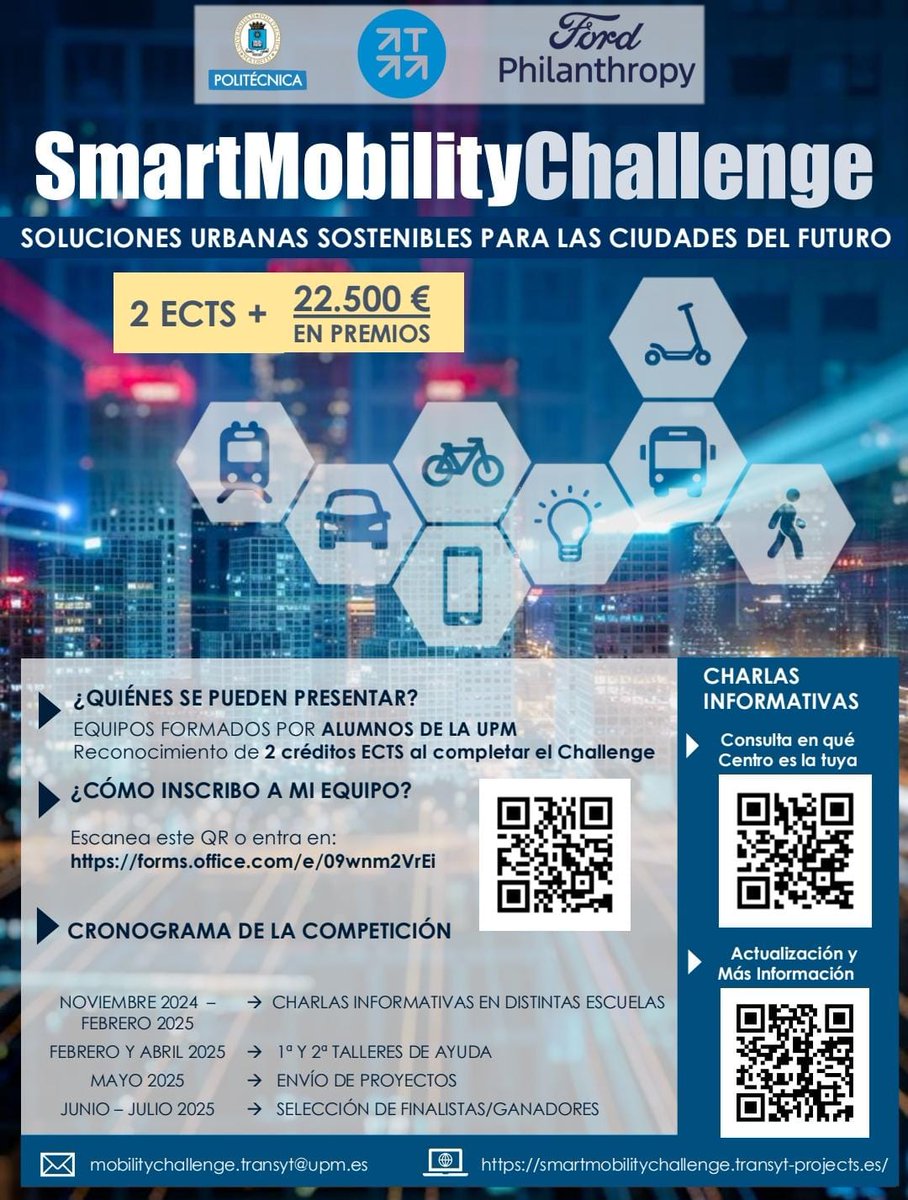 POLITÉCNICA

Ford
Philanthropy

SmartMobilityChallenge

SOLUCIONES URBANAS SOSTENIBLES PARA LAS CIUDADES DEL FUTURO

2 ECTS + 22.500 € EN PREMIOS

¿QUIÉNES SE PUEDEN PRESENTAR?

EQUIPOS FORMADOS POR ALUMNOS DE LA UPM
Reconocimiento de 2 créditos ECTS al completar el Challenge

¿CÓMO INSCRIBO A MI EQUIPO?

Escanea este QR o entra en:
https://forms.office.com/e/09wnm2VrEi

CRONOGRAMA DE LA COMPETICIÓN

NOVIEMBRE 2024 – FEBRERO 2025 → CHARLAS INFORMATIVAS EN DISTINTAS ESCUELAS
FEBRERO Y ABRIL 2025 → 1ª Y 2ª TALLERES DE AYUDA
MAYO 2025 → ENVÍO DE PROYECTOS
JUNIO – JULIO 2025 → SELECCIÓN DE FINALISTAS/GANADORES

CHARLAS INFORMATIVAS

Consulta en qué Centro es la tuya

Actualización y Más Información

mobilitychallenge.transyt@upm.es

https://smartmobilitychallenge.transyt-projects.es/